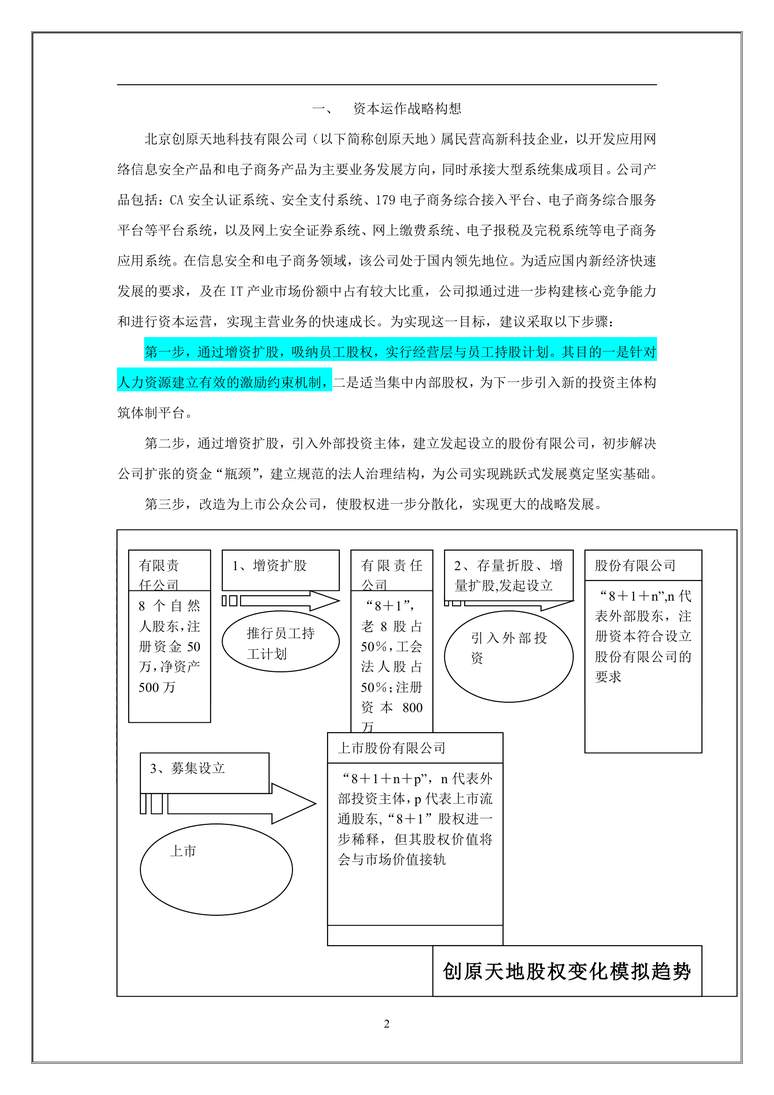 一、 资本运作战略构想

北京创原天地科技有限公司（以下简称创原天地）属民营高新科技企业，以开发应用网络信息安全产品和电子商务产品为主要业务发展方向，同时承接大型系统集成项目。公司产品包括：CA 安全认证系统、安全支付系统、179 电子商务综合接入平台、电子商务综合服务平台等平台系统，以及网上安全证券系统、网上缴费系统、电子报税及完税系统等电子商务应用系统。在信息安全和电子商务领域，该公司处于国内领先地位。为适应国内新经济快速发展的要求，及在 IT 产业市场份额中占有较大比重，公司拟通过进一步构建核心竞争能力和进行资本运营，实现主营业务的快速成长。为实现这一目标，建议采取以下步骤：

第一步，通过增资扩股，吸纳员工股权，实行经营层与员工持股计划。其目的一是针对人力资源建立有效的激励约束机制，二是适当集中内部股权，为下一步引入新的投资主体构筑体制平台。

第二步，通过增资扩股，引入外部投资主体，建立发起设立的股份有限公司，初步解决公司扩张的资金“瓶颈”，建立规范的法人治理结构，为公司实现跳跃式发展奠定坚实基础。

第三步，改造为上市公众公司，使股权进一步分散化，实现更大的战略发展。

有限责任公司

8 个自然人股东，注册资金 50 万，净资产 500 万

1、增资扩股

推行员工持工计划

有限责任公司

“8＋1”，老 8 股占 50%，工会法人股占 50%；注册资本 800 万

2、存量折股、增量扩股,发起设立

引入外部投资

股份有限公司

“8＋1＋n”,n 代表外部股东，注册资本符合设立股份有限公司的要求

3、募集设立

上市

上市股份有限公司

“8＋1＋n＋p”，n 代表外部投资主体，p 代表上市流通股东，“8＋1”股权进一步稀释，但其股权价值将会与市场价值接轨

创原天地股权变化模拟趋势

2